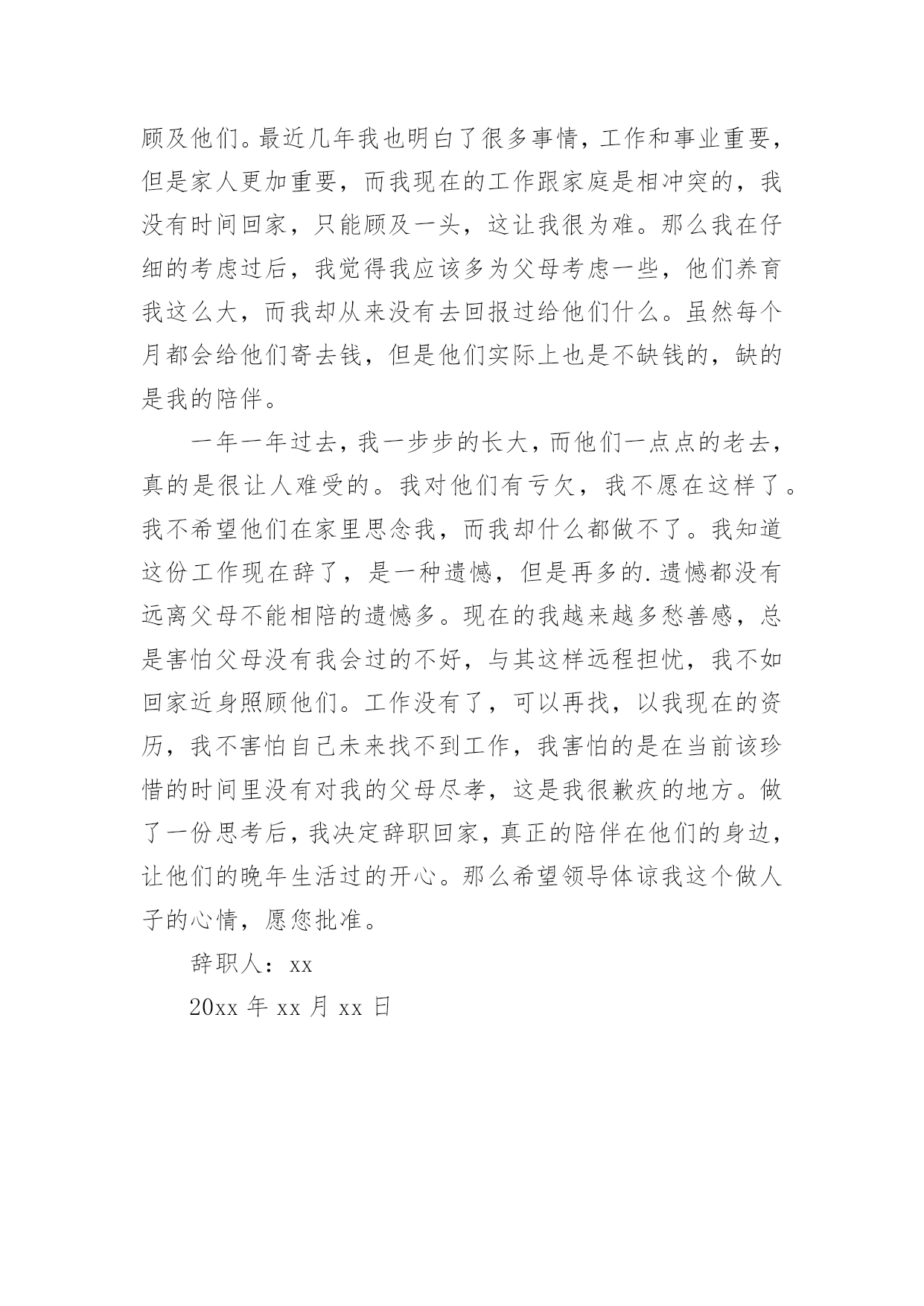 顾及他们。最近几年我也明白了很多事情，工作和事业重要，但是家人更加重要，而我现在的工作跟家庭是相冲突的，我没有时间回家，只能顾及一头，这让我很为难。那么我在仔细的考虑过后，我觉得我应该多为父母考虑一些，他们养育我这么大，而我却从来没有去回报过给他们什么。虽然每个月都会给他们寄去钱，但是他们实际上也是不缺钱的，缺的是我的陪伴。

一年一年过去，我一步步的长大，而他们一点点的老去，真的是很让人难受的。我对他们有亏欠，我不愿在这样了。我不希望他们在家里思念我，而我却什么都做不了。我知道这份工作现在辞了，是一种遗憾，但是再多的.遗憾都没有远离父母不能相陪的遗憾多。现在的我越来越多愁善感，总是害怕父母没有我会过的不好，与其这样远程担忧，我不如回家近身照顾他们。工作没有了，可以再找，以我现在的资历，我不害怕自己未来找不到工作，我害怕的是在当前该珍惜的时间里没有对我的父母尽孝，这是我很歉疚的地方。做了一份思考后，我决定辞职回家，真正的陪伴在他们的身边，让他们的晚年生活过的开心。那么希望领导体谅我这个做人子的心情，愿您批准。

辞职人：xx

20xx 年 xx 月 xx 日